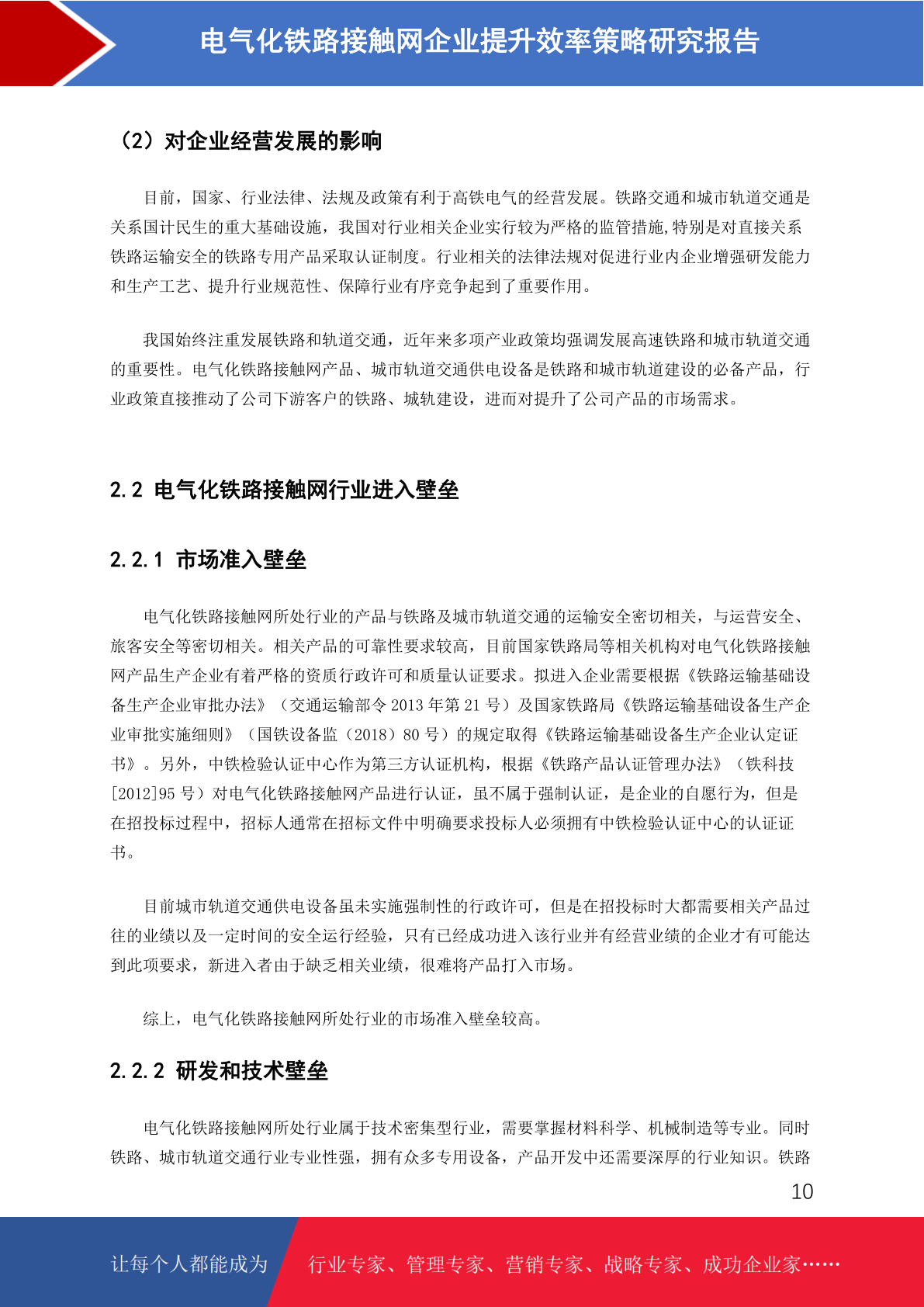 电气化铁路接触网企业提升效率策略研究报告

（2）对企业经营发展的影响

目前，国家、行业法律、法规及政策有利于高铁电气的经营发展。铁路交通和城市轨道交通是关系国计民生的重大基础设施，我国对行业相关企业实行较为严格的监管措施,特别是对直接关系铁路运输安全的铁路专用产品采取认证制度。行业相关的法律法规对促进行业内企业增强研发能力和生产工艺、提升行业规范性、保障行业有序竞争起到了重要作用。

我国始终注重发展铁路和轨道交通，近年来多项产业政策均强调发展高速铁路和城市轨道交通的重要性。电气化铁路接触网产品、城市轨道交通供电设备是铁路和城市轨道建设的必备产品，行业政策直接推动了公司下游客户的铁路、城轨建设，进而对提升了公司产品的市场需求。

2.2 电气化铁路接触网行业进入壁垒

2.2.1 市场准入壁垒

电气化铁路接触网所处行业的产品与铁路及城市轨道交通的运输安全密切相关，与运营安全、旅客安全等密切相关。相关产品的可靠性要求较高，目前国家铁路局等相关机构对电气化铁路接触网产品生产企业有着严格的资质行政许可和质量认证要求。拟进入企业需要根据《铁路运输基础设备生产企业审批办法》（交通运输部令 2013 年第 21 号）及国家铁路局《铁路运输基础设备生产企业审批实施细则》（国铁设备监（2018）80 号）的规定取得《铁路运输基础设备生产企业认定证书》。另外，中铁检验认证中心作为第三方认证机构，根据《铁路产品认证管理办法》（铁科技[2012]95 号）对电气化铁路接触网产品进行认证，虽不属于强制认证，是企业的自愿行为，但是在招投标过程中，招标人通常在招标文件中明确要求投标人必须拥有中铁检验认证中心的认证证书。

目前城市轨道交通供电设备虽未实施强制性的行政许可，但是在招投标时大都需要相关产品过往的业绩以及一定时间的安全运行经验，只有已经成功进入该行业并有经营业绩的企业才有可能达到此项要求，新进入者由于缺乏相关业绩，很难将产品打入市场。

综上，电气化铁路接触网所处行业的市场准入壁垒较高。

2.2.2 研发和技术壁垒

电气化铁路接触网所处行业属于技术密集型行业，需要掌握材料科学、机械制造等专业。同时铁路、城市轨道交通行业专业性强，拥有众多专用设备，产品开发中还需要深厚的行业知识。铁路

10

让每个人都能成为 行业专家、管理专家、营销专家、战略专家、成功企业家……